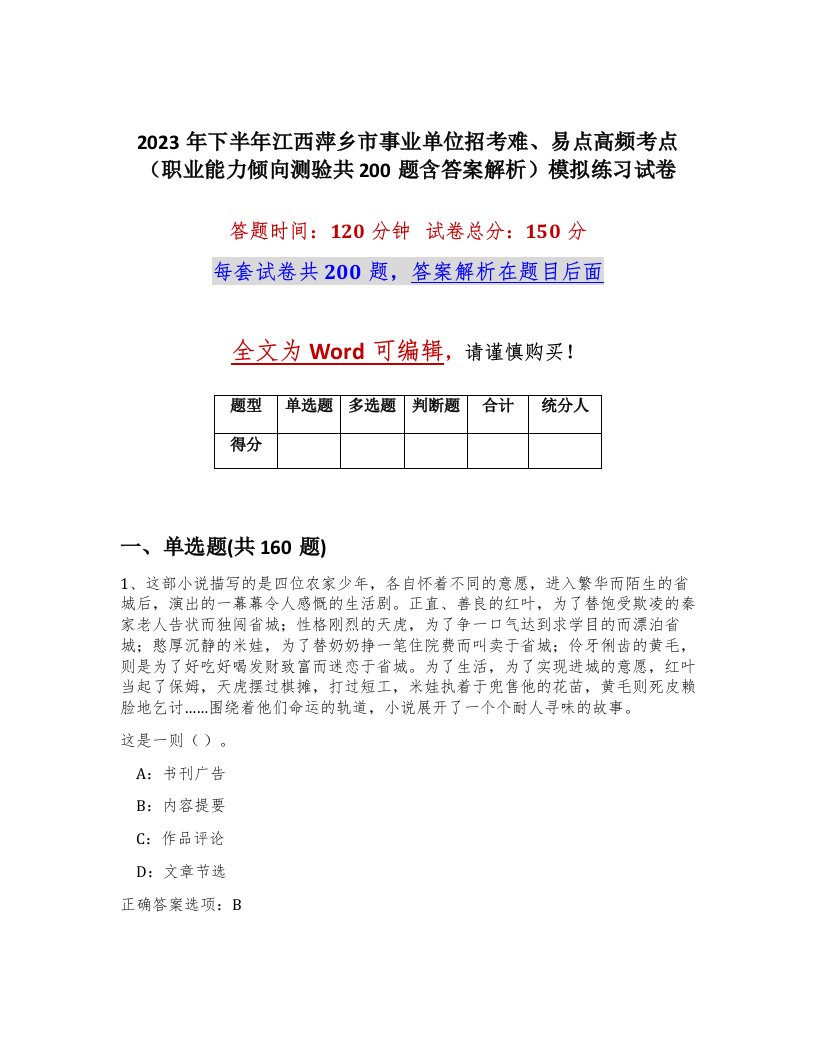 2023 年下半年江西萍乡市事业单位招考难、易点高频考点（职业能力倾向测验共 200 题含答案解析）模拟练习试卷

答题时间：120 分钟　试卷总分：150 分

每套试卷共 200 题，答案解析在题目后面

全文为 Word 可编辑，请谨慎购买！

| 题型 | 单选题 | 多选题 | 判断题 | 合计 | 统分人 |
|---|---|---|---|---|---|
| 得分 | | | | | |

一、单选题(共 160 题)

1、这部小说描写的是四位农家少年，各自怀着不同的意愿，进入繁华而陌生的省城后，演出的一幕幕令人感慨的生活剧。正直、善良的红叶，为了替饱受欺凌的秦家老人告状而独闯省城；性格刚烈的天虎，为了争一口气达到求学目的而漂泊省城；憨厚沉静的米娃，为了替奶奶挣一笔住院费而叫卖于省城；伶牙俐齿的黄毛，则是为了好吃好喝发财致富而迷恋于省城。为了生活，为了实现进城的意愿，红叶当起了保姆，天虎摆过棋摊，打过短工，米娃执着于兜售他的花苗，黄毛则死皮赖脸地乞讨……围绕着他们命运的轨道，小说展开了一个个耐人寻味的故事。

这是一则（ ）。

A：书刊广告

B：内容提要

C：作品评论

D：文章节选

正确答案选项：B